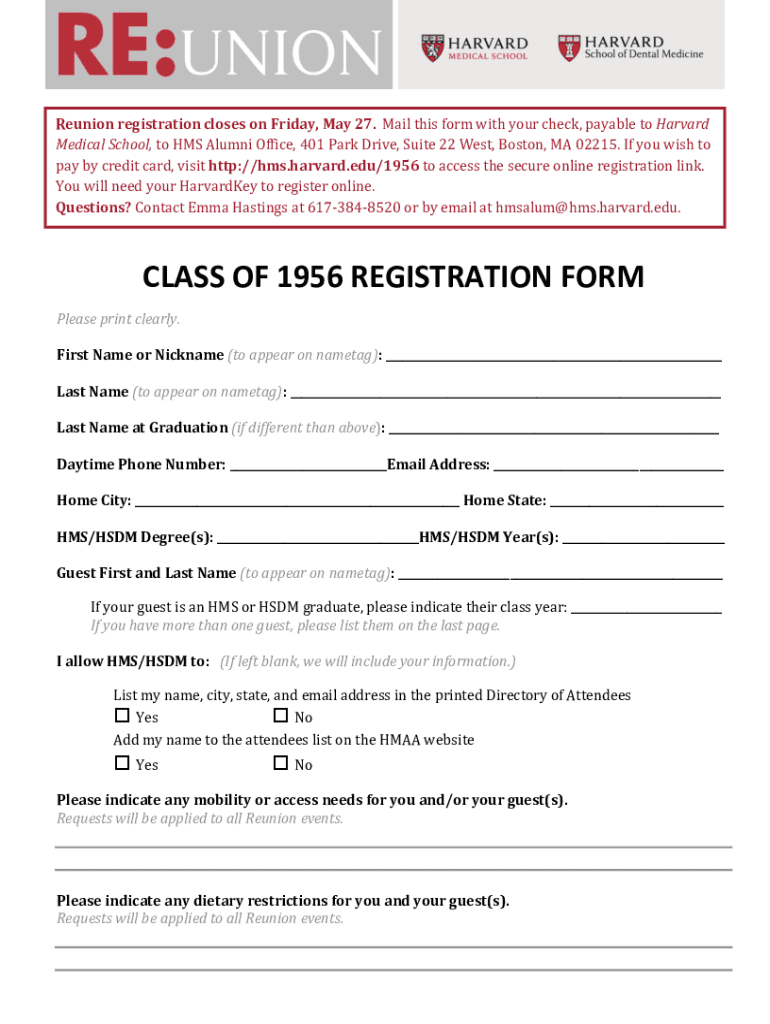 RE:UNION

HARVARD MEDICAL SCHOOL

HARVARD School of Dental Medicine

Reunion registration closes on Friday, May 27. Mail this form with your check, payable to Harvard Medical School, to HMS Alumni Office, 401 Park Drive, Suite 22 West, Boston, MA 02215. If you wish to pay by credit card, visit http://hms.harvard.edu/1956 to access the secure online registration link. You will need your HarvardKey to register online.
Questions? Contact Emma Hastings at 617-384-8520 or by email at hmsalum@hms.harvard.edu.

CLASS OF 1956 REGISTRATION FORM

Please print clearly.

First Name or Nickname (to appear on nametag): ______

Last Name (to appear on nametag): ______

Last Name at Graduation (if different than above): ______

Daytime Phone Number: ______ Email Address: ______

Home City: ______ Home State: ______

HMS/HSDM Degree(s): ______ HMS/HSDM Year(s): ______

Guest First and Last Name (to appear on nametag): ______

If your guest is an HMS or HSDM graduate, please indicate their class year: ______
If you have more than one guest, please list them on the last page.

I allow HMS/HSDM to: (If left blank, we will include your information.)

List my name, city, state, and email address in the printed Directory of Attendees
☐ Yes ☐ No
Add my name to the attendees list on the HMAA website
☐ Yes ☐ No

Please indicate any mobility or access needs for you and/or your guest(s).
Requests will be applied to all Reunion events.

Please indicate any dietary restrictions for you and your guest(s).
Requests will be applied to all Reunion events.